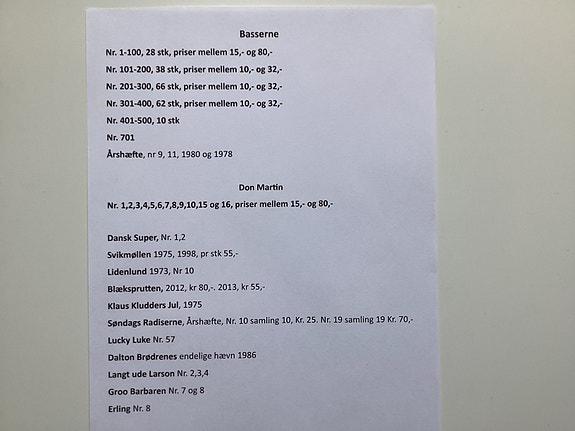 Basserne

Nr. 1-100, 28 stk, priser mellem 15,- og 80,-

Nr. 101-200, 38 stk, priser mellem 10,- og 32,-

Nr. 201-300, 66 stk, priser mellem 10,- og 32,-

Nr. 301-400, 62 stk, priser mellem 10,- og 32,-

Nr. 401-500, 10 stk

Nr. 701

Årshæfte, nr 9, 11, 1980 og 1978

Don Martin

Nr. 1,2,3,4,5,6,7,8,9,10,15 og 16, priser mellem 15,- og 80,-

Dansk Super, Nr. 1,2

Svikmøllen 1975, 1998, pr stk 55,-

Lidenlund 1973, Nr 10

Blæksprutten, 2012, kr 80,-. 2013, kr 55,-

Klaus Kludders Jul, 1975

Søndags Radiserne, Årshæfte, Nr. 10 samling 10, Kr. 25. Nr. 19 samling 19 Kr. 70,-

Lucky Luke Nr. 57

Dalton Brødrenes endelige hævn 1986

Langt ude Larson Nr. 2,3,4

Groo Barbaren Nr. 7 og 8

Erling Nr. 8